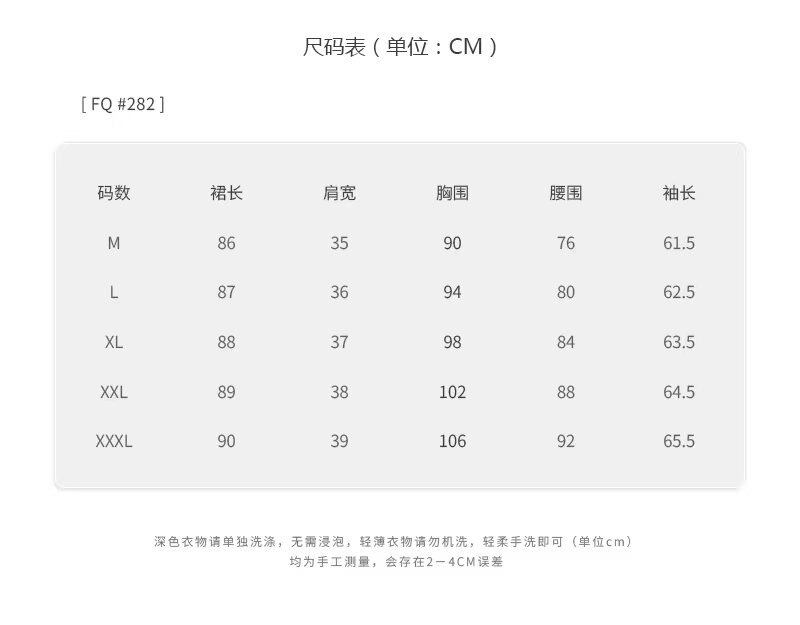 尺码表（单位：CM）

[ FQ #282 ]

| 码数 | 裙长 | 肩宽 | 胸围 | 腰围 | 袖长 |
|---|---|---|---|---|---|
| M | 86 | 35 | 90 | 76 | 61.5 |
| L | 87 | 36 | 94 | 80 | 62.5 |
| XL | 88 | 37 | 98 | 84 | 63.5 |
| XXL | 89 | 38 | 102 | 88 | 64.5 |
| XXXL | 90 | 39 | 106 | 92 | 65.5 |

深色衣物请单独洗涤，无需浸泡，轻薄衣物请勿机洗，轻柔手洗即可（单位cm）
均为手工测量，会存在2－4CM误差